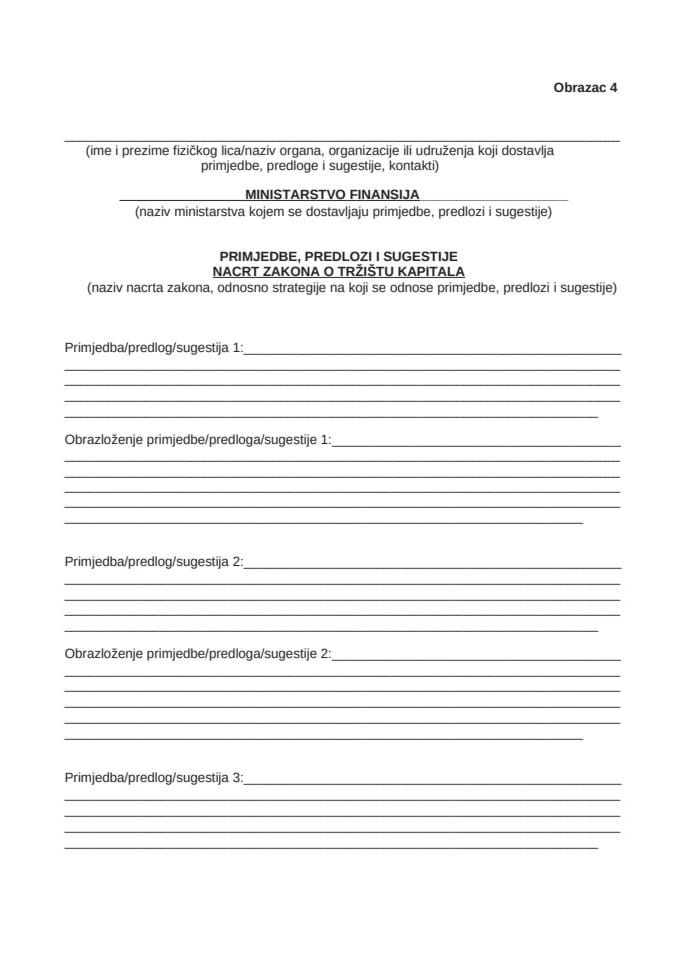 Obrazac 4

(ime i prezime fizičkog lica/naziv organa, organizacije ili udruženja koji dostavlja primjedbe, predloge i sugestije, kontakti)

MINISTARSTVO FINANSIJA
(naziv ministarstva kojem se dostavljaju primjedbe, predlozi i sugestije)

PRIMJEDBE, PREDLOZI I SUGESTIJE
NACRT ZAKONA O TRŽIŠTU KAPITALA
(naziv nacrta zakona, odnosno strategije na koji se odnose primjedbe, predlozi i sugestije)

Primjedba/predlog/sugestija 1:

Obrazloženje primjedbe/predloga/sugestije 1:

Primjedba/predlog/sugestija 2:

Obrazloženje primjedbe/predloga/sugestije 2:

Primjedba/predlog/sugestija 3: